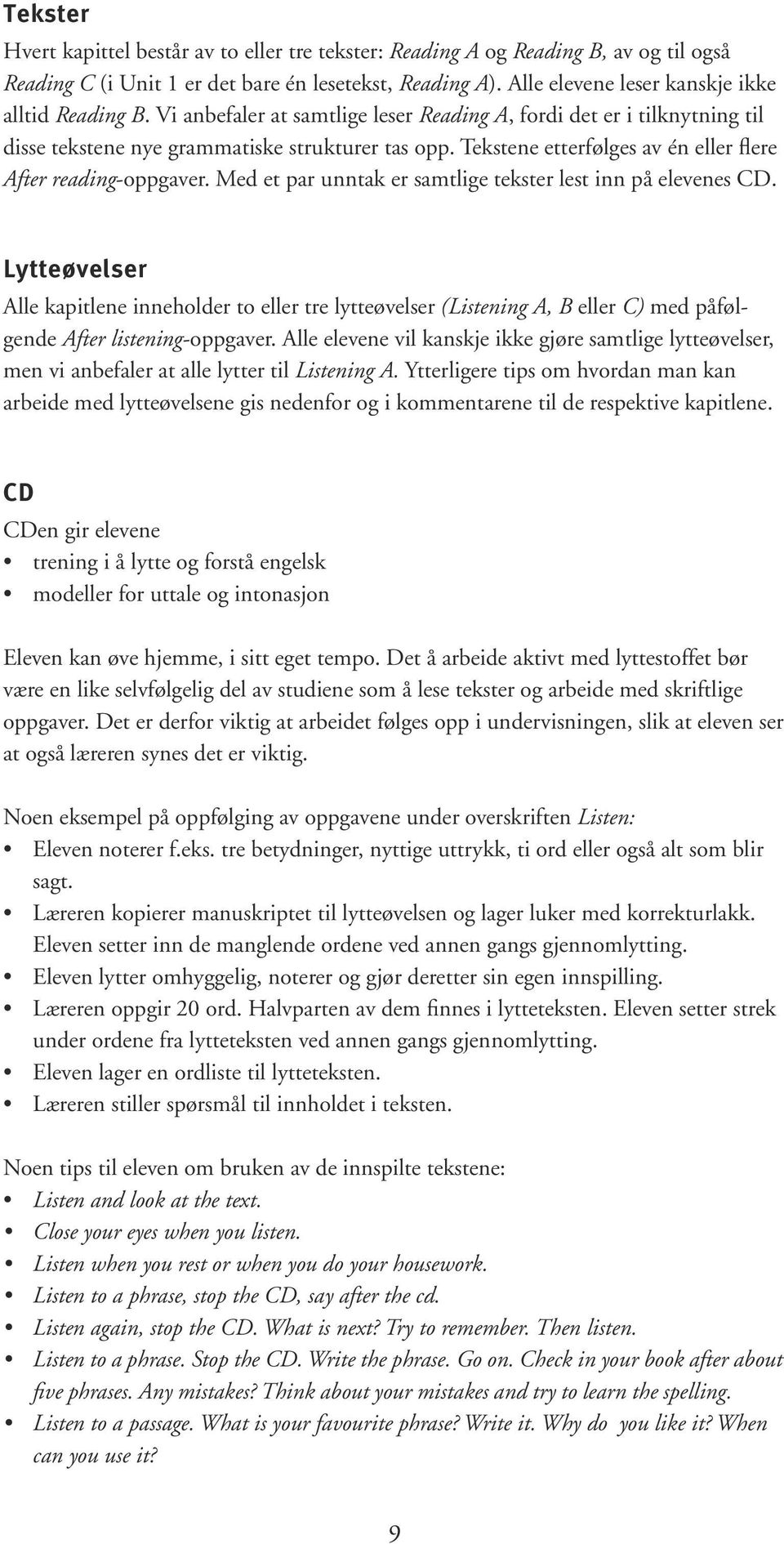 Tekster

Hvert kapittel består av to eller tre tekster: Reading A og Reading B, av og til også Reading C (i Unit 1 er det bare én lesetekst, Reading A). Alle elevene leser kanskje ikke alltid Reading B. Vi anbefaler at samtlige leser Reading A, fordi det er i tilknytning til disse tekstene nye grammatiske strukturer tas opp. Tekstene etterfølges av én eller flere After reading-oppgaver. Med et par unntak er samtlige tekster lest inn på elevenes CD.

Lytteøvelser

Alle kapitlene inneholder to eller tre lytteøvelser (Listening A, B eller C) med påfølgende After listening-oppgaver. Alle elevene vil kanskje ikke gjøre samtlige lytteøvelser, men vi anbefaler at alle lytter til Listening A. Ytterligere tips om hvordan man kan arbeide med lytteøvelsene gis nedenfor og i kommentarene til de respektive kapitlene.

CD

CDen gir elevene
• trening i å lytte og forstå engelsk
• modeller for uttale og intonasjon

Eleven kan øve hjemme, i sitt eget tempo. Det å arbeide aktivt med lyttestoffet bør være en like selvfølgelig del av studiene som å lese tekster og arbeide med skriftlige oppgaver. Det er derfor viktig at arbeidet følges opp i undervisningen, slik at eleven ser at også læreren synes det er viktig.

Noen eksempel på oppfølging av oppgavene under overskriften Listen:
• Eleven noterer f.eks. tre betydninger, nyttige uttrykk, ti ord eller også alt som blir sagt.
• Læreren kopierer manuskriptet til lytteøvelsen og lager luker med korrekturlakk. Eleven setter inn de manglende ordene ved annen gangs gjennomlytting.
• Eleven lytter omhyggelig, noterer og gjør deretter sin egen innspilling.
• Læreren oppgir 20 ord. Halvparten av dem finnes i lytteteksten. Eleven setter strek under ordene fra lytteteksten ved annen gangs gjennomlytting.
• Eleven lager en ordliste til lytteteksten.
• Læreren stiller spørsmål til innholdet i teksten.

Noen tips til eleven om bruken av de innspilte tekstene:
• Listen and look at the text.
• Close your eyes when you listen.
• Listen when you rest or when you do your housework.
• Listen to a phrase, stop the CD, say after the cd.
• Listen again, stop the CD. What is next? Try to remember. Then listen.
• Listen to a phrase. Stop the CD. Write the phrase. Go on. Check in your book after about five phrases. Any mistakes? Think about your mistakes and try to learn the spelling.
• Listen to a passage. What is your favourite phrase? Write it. Why do you like it? When can you use it?

9